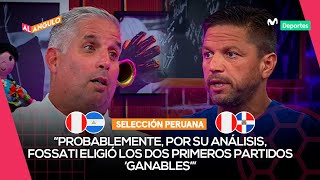 AL ÁNGULO

Deportes

SELECCIÓN PERUANA

“PROBABLEMENTE, POR SU ANÁLISIS, FOSSATI ELIGIÓ LOS DOS PRIMEROS PARTIDOS ‘GANABLES’”